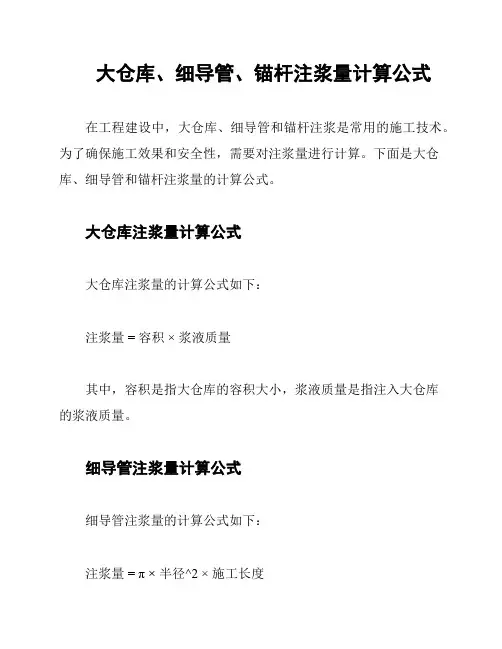 大仓库、细导管、锚杆注浆量计算公式

在工程建设中，大仓库、细导管和锚杆注浆是常用的施工技术。为了确保施工效果和安全性，需要对注浆量进行计算。下面是大仓库、细导管和锚杆注浆量的计算公式。

大仓库注浆量计算公式

大仓库注浆量的计算公式如下：

注浆量 = 容积 × 浆液质量

其中，容积是指大仓库的容积大小，浆液质量是指注入大仓库的浆液质量。

细导管注浆量计算公式

细导管注浆量的计算公式如下：

注浆量 = π × 半径^2 × 施工长度